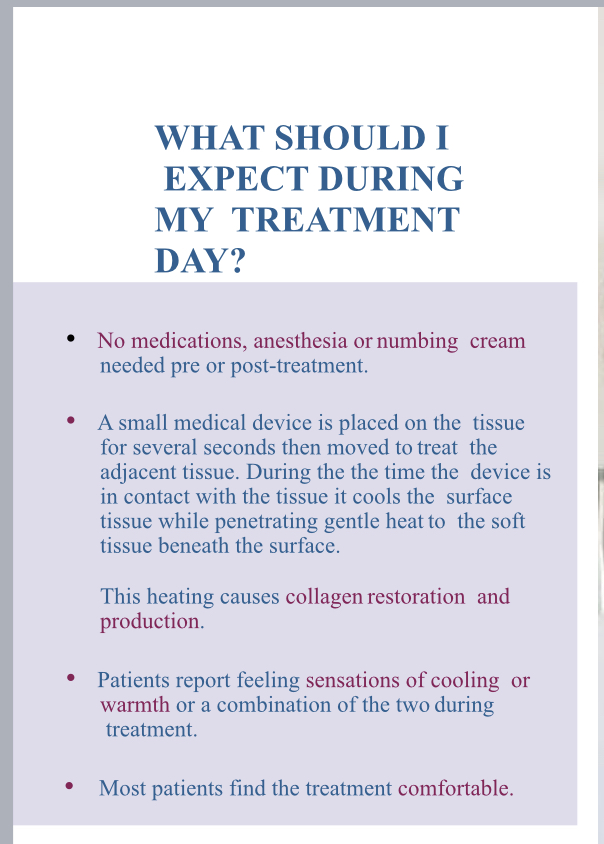 WHAT SHOULD I EXPECT DURING MY TREATMENT DAY?

• No medications, anesthesia or numbing cream needed pre or post-treatment.

• A small medical device is placed on the tissue for several seconds then moved to treat the adjacent tissue. During the the time the device is in contact with the tissue it cools the surface tissue while penetrating gentle heat to the soft tissue beneath the surface.

This heating causes collagen restoration and production.

• Patients report feeling sensations of cooling or warmth or a combination of the two during treatment.

• Most patients find the treatment comfortable.